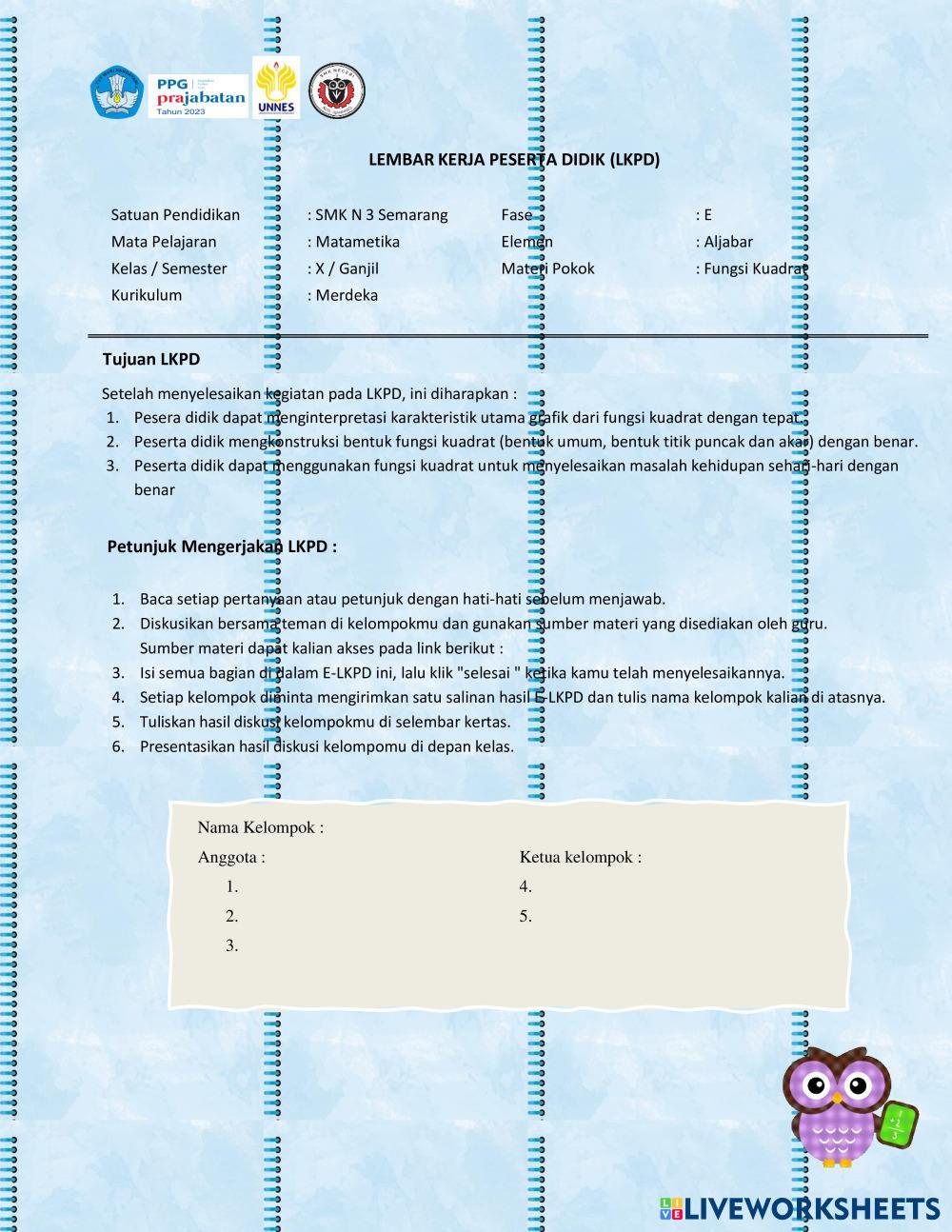 PPG prajabatan Tahun 2023

UNNES

LEMBAR KERJA PESERTA DIDIK (LKPD)

Satuan Pendidikan : SMK N 3 Semarang
Mata Pelajaran : Matametika
Kelas / Semester : X / Ganjil
Kurikulum : Merdeka

Fase : E
Elemen : Aljabar
Materi Pokok : Fungsi Kuadrat

Tujuan LKPD

Setelah menyelesaikan kegiatan pada LKPD, ini diharapkan :
1. Pesera didik dapat menginterpretasi karakteristik utama grafik dari fungsi kuadrat dengan tepat.
2. Peserta didik mengkonstruksi bentuk fungsi kuadrat (bentuk umum, bentuk titik puncak dan akar) dengan benar.
3. Peserta didik dapat menggunakan fungsi kuadrat untuk menyelesaikan masalah kehidupan sehari-hari dengan benar

Petunjuk Mengerjakan LKPD :

1. Baca setiap pertanyaan atau petunjuk dengan hati-hati sebelum menjawab.
2. Diskusikan bersama teman di kelompokmu dan gunakan sumber materi yang disediakan oleh guru. Sumber materi dapat kalian akses pada link berikut :
3. Isi semua bagian di dalam E-LKPD ini, lalu klik "selesai " ketika kamu telah menyelesaikannya.
4. Setiap kelompok diminta mengirimkan satu salinan hasil E-LKPD dan tulis nama kelompok kalian di atasnya.
5. Tuliskan hasil diskusi kelompokmu di selembar kertas.
6. Presentasikan hasil diskusi kelompomu di depan kelas.

Nama Kelompok :
Anggota :
1.
2.
3.
Ketua kelompok :
4.
5.

LIVEWORKSHEETS